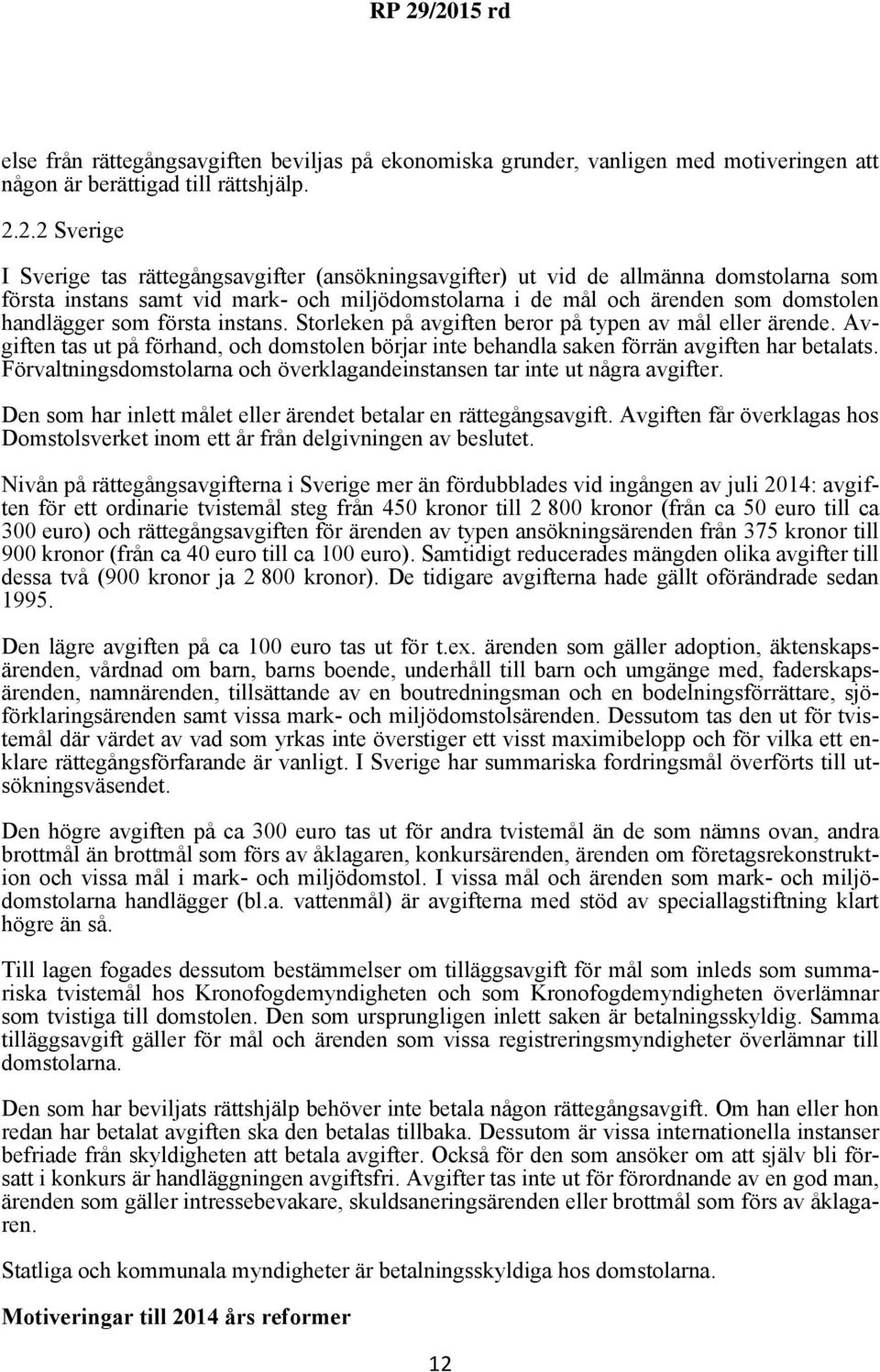 RP 29/2015 rd

else från rättegångsavgiften beviljas på ekonomiska grunder, vanligen med motiveringen att någon är berättigad till rättshjälp.

2.2.2 Sverige

I Sverige tas rättegångsavgifter (ansökningsavgifter) ut vid de allmänna domstolarna som första instans samt vid mark- och miljödomstolarna i de mål och ärenden som domstolen handlägger som första instans. Storleken på avgiften beror på typen av mål eller ärende. Avgiften tas ut på förhand, och domstolen börjar inte behandla saken förrän avgiften har betalats. Förvaltningsdomstolarna och överklagandeinstansen tar inte ut några avgifter.

Den som har inlett målet eller ärendet betalar en rättegångsavgift. Avgiften får överklagas hos Domstolsverket inom ett år från delgivningen av beslutet.

Nivån på rättegångsavgifterna i Sverige mer än fördubblades vid ingången av juli 2014: avgiften för ett ordinarie tvistemål steg från 450 kronor till 2 800 kronor (från ca 50 euro till ca 300 euro) och rättegångsavgiften för ärenden av typen ansökningsärenden från 375 kronor till 900 kronor (från ca 40 euro till ca 100 euro). Samtidigt reducerades mängden olika avgifter till dessa två (900 kronor ja 2 800 kronor). De tidigare avgifterna hade gällt oförändrade sedan 1995.

Den lägre avgiften på ca 100 euro tas ut för t.ex. ärenden som gäller adoption, äktenskapsärenden, vårdnad om barn, barns boende, underhåll till barn och umgänge med, faderskapsärenden, namnärenden, tillsättande av en boutredningsman och en bodelningsförrättare, sjöförklaringsärenden samt vissa mark- och miljödomstolsärenden. Dessutom tas den ut för tvistemål där värdet av vad som yrkas inte överstiger ett visst maximibelopp och för vilka ett enklare rättegångsförfarande är vanligt. I Sverige har summariska fordringsmål överförts till utsökningsväsendet.

Den högre avgiften på ca 300 euro tas ut för andra tvistemål än de som nämns ovan, andra brottmål än brottmål som förs av åklagaren, konkursärenden, ärenden om företagsrekonstruktion och vissa mål i mark- och miljödomstol. I vissa mål och ärenden som mark- och miljödomstolarna handlägger (bl.a. vattenmål) är avgifterna med stöd av speciallagstiftning klart högre än så.

Till lagen fogades dessutom bestämmelser om tilläggsavgift för mål som inleds som summariska tvistemål hos Kronofogdemyndigheten och som Kronofogdemyndigheten överlämnar som tvistiga till domstolen. Den som ursprungligen inlett saken är betalningsskyldig. Samma tilläggsavgift gäller för mål och ärenden som vissa registreringsmyndigheter överlämnar till domstolarna.

Den som har beviljats rättshjälp behöver inte betala någon rättegångsavgift. Om han eller hon redan har betalat avgiften ska den betalas tillbaka. Dessutom är vissa internationella instanser befriade från skyldigheten att betala avgifter. Också för den som ansöker om att själv bli försatt i konkurs är handläggningen avgiftsfri. Avgifter tas inte ut för förordnande av en god man, ärenden som gäller intressebevakare, skuldsaneringsärenden eller brottmål som förs av åklagaren.

Statliga och kommunala myndigheter är betalningsskyldiga hos domstolarna.

Motiveringar till 2014 års reformer

12